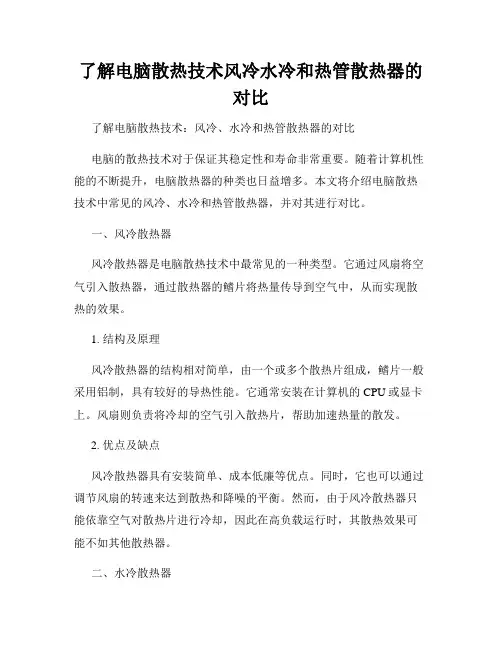 了解电脑散热技术风冷水冷和热管散热器的对比

了解电脑散热技术：风冷、水冷和热管散热器的对比

电脑的散热技术对于保证其稳定性和寿命非常重要。随着计算机性能的不断提升，电脑散热器的种类也日益增多。本文将介绍电脑散热技术中常见的风冷、水冷和热管散热器，并对其进行对比。

一、风冷散热器

风冷散热器是电脑散热技术中最常见的一种类型。它通过风扇将空气引入散热器，通过散热器的鳍片将热量传导到空气中，从而实现散热的效果。

1. 结构及原理

风冷散热器的结构相对简单，由一个或多个散热片组成，鳍片一般采用铝制，具有较好的导热性能。它通常安装在计算机的 CPU 或显卡上。风扇则负责将冷却的空气引入散热片，帮助加速热量的散发。

2. 优点及缺点

风冷散热器具有安装简单、成本低廉等优点。同时，它也可以通过调节风扇的转速来达到散热和降噪的平衡。然而，由于风冷散热器只能依靠空气对散热片进行冷却，因此在高负载运行时，其散热效果可能不如其他散热器。

二、水冷散热器